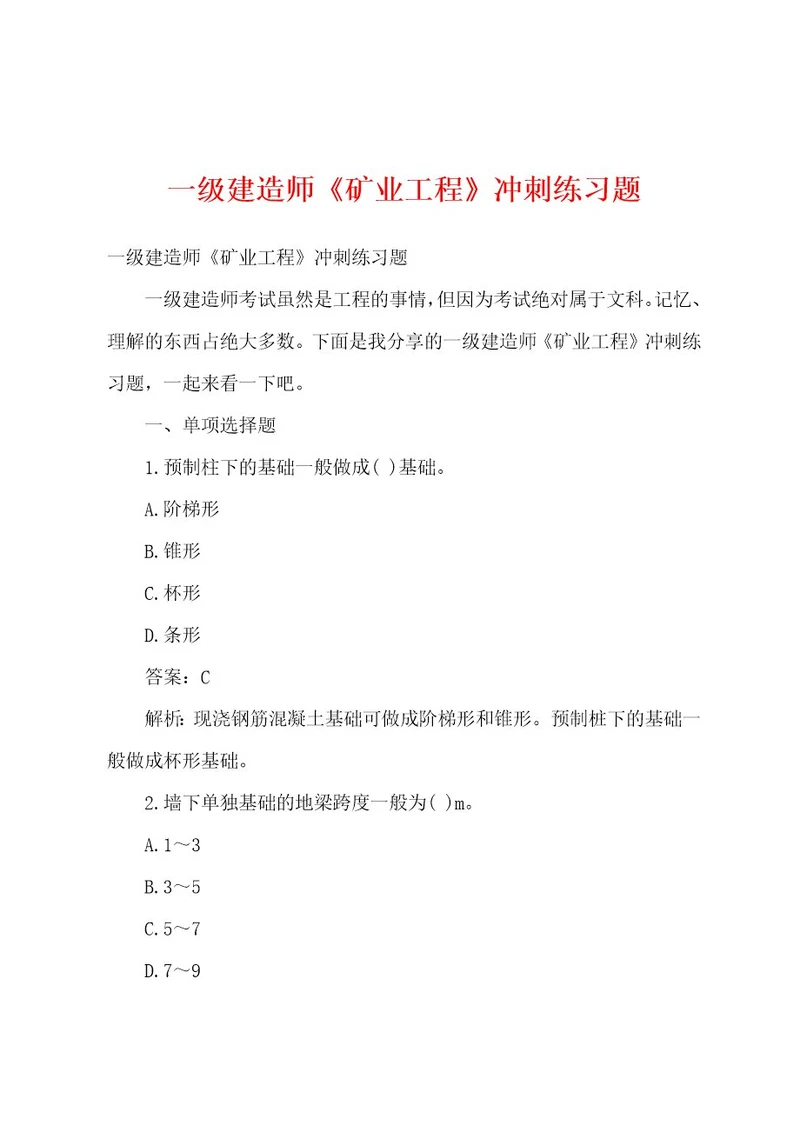 一级建造师《矿业工程》冲刺练习题

一级建造师《矿业工程》冲刺练习题

一级建造师考试虽然是工程的事情，但因为考试绝对属于文科。记忆、理解的东西占绝大多数。下面是我分享的一级建造师《矿业工程》冲刺练习题，一起来看一下吧。

一、单项选择题

1.预制柱下的基础一般做成( )基础。

A.阶梯形

B.锥形

C.杯形

D.条形

答案：C

解析：现浇钢筋混凝土基础可做成阶梯形和锥形。预制桩下的基础一般做成杯形基础。

2.墙下单独基础的地梁跨度一般为( )m。

A.1～3

B.3～5

C.5～7

D.7～9